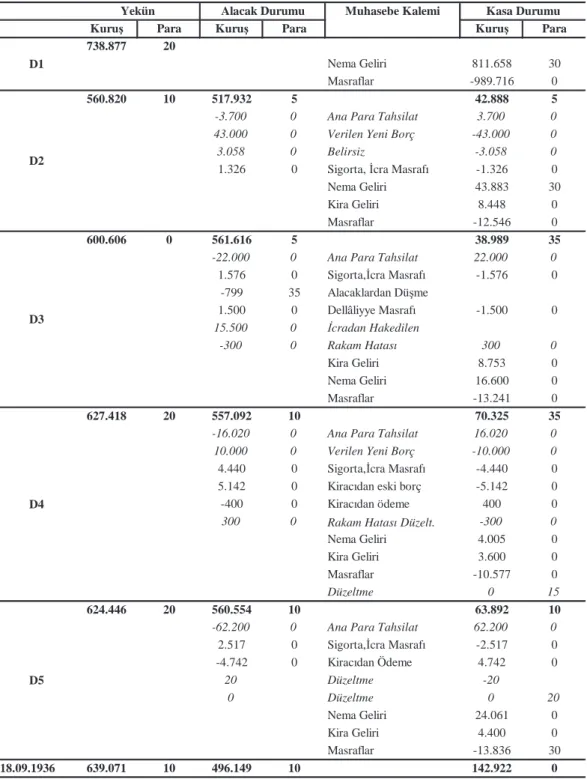 |  | Yekün |  | Alacak Durumu |  | Muhasebe Kalemi | Kasa Durumu |  |
|---|---|---|---|---|---|---|---|
|  | Kuruş | Para | Kuruş | Para |  | Kuruş | Para |
| D1 | 738.877 | 20 |  |  |  |  |  |
|  |  |  |  |  | Nema Geliri | 811.658 | 30 |
|  |  |  |  |  | Masraflar | -989.716 | 0 |
| D2 | 560.820 | 10 | 517.932 | 5 |  | 42.888 | 5 |
|  |  |  | -3.700 | 0 | Ana Para Tahsilat | 3.700 | 0 |
|  |  |  | 43.000 | 0 | Verilen Yeni Borç | -43.000 | 0 |
|  |  |  | 3.058 | 0 | Belirsiz | -3.058 | 0 |
|  |  |  | 1.326 | 0 | Sigorta, İcra Masrafı | -1.326 | 0 |
|  |  |  |  |  | Nema Geliri | 43.883 | 30 |
|  |  |  |  |  | Kira Geliri | 8.448 | 0 |
|  |  |  |  |  | Masraflar | -12.546 | 0 |
| D3 | 600.606 | 0 | 561.616 | 5 |  | 38.989 | 35 |
|  |  |  | -22.000 | 0 | Ana Para Tahsilat | 22.000 | 0 |
|  |  |  | 1.576 | 0 | Sigorta,İcra Masrafı | -1.576 | 0 |
|  |  |  | -799 | 35 | Alacaklardan Düşme |  |  |
|  |  |  | 1.500 | 0 | Dellâliyye Masrafı | -1.500 | 0 |
|  |  |  | 15.500 | 0 | İcradan Hakedilen |  |  |
|  |  |  | -300 | 0 | Rakam Hatası | 300 | 0 |
|  |  |  |  |  | Kira Geliri | 8.753 | 0 |
|  |  |  |  |  | Nema Geliri | 16.600 | 0 |
|  |  |  |  |  | Masraflar | -13.241 | 0 |
| D4 | 627.418 | 20 | 557.092 | 10 |  | 70.325 | 35 |
|  |  |  | -16.020 | 0 | Ana Para Tahsilat | 16.020 | 0 |
|  |  |  | 10.000 | 0 | Verilen Yeni Borç | -10.000 | 0 |
|  |  |  | 4.440 | 0 | Sigorta,İcra Masrafı | -4.440 | 0 |
|  |  |  | 5.142 | 0 | Kiracıdan eski borç | -5.142 | 0 |
|  |  |  | -400 | 0 | Kiracıdan ödeme | 400 | 0 |
|  |  |  | 300 | 0 | Rakam Hatası Düzelt. | -300 | 0 |
|  |  |  |  |  | Nema Geliri | 4.005 | 0 |
|  |  |  |  |  | Kira Geliri | 3.600 | 0 |
|  |  |  |  |  | Masraflar | -10.577 | 0 |
|  |  |  |  |  | Düzeltme | 0 | 15 |
| D5 | 624.446 | 20 | 560.554 | 10 |  | 63.892 | 10 |
|  |  |  | -62.200 | 0 | Ana Para Tahsilat | 62.200 | 0 |
|  |  |  | 2.517 | 0 | Sigorta,İcra Masrafı | -2.517 | 0 |
|  |  |  | -4.742 | 0 | Kiracıdan Ödeme | 4.742 | 0 |
|  |  |  | 20 |  | Düzeltme | -20 |  |
|  |  |  | 0 |  | Düzeltme | 0 | 20 |
|  |  |  |  |  | Nema Geliri | 24.061 | 0 |
|  |  |  |  |  | Kira Geliri | 4.400 | 0 |
|  |  |  |  |  | Masraflar | -13.836 | 30 |
| 18.09.1936 | 639.071 | 10 | 496.149 | 10 |  | 142.922 | 0 |